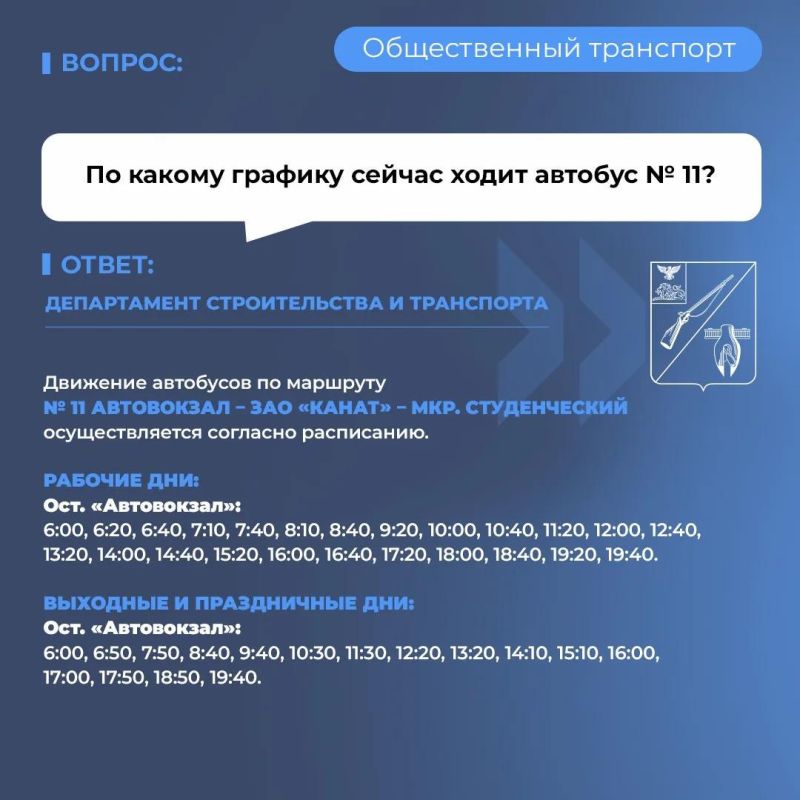 ВОПРОС:

Общественный транспорт

По какому графику сейчас ходит автобус № 11?

ОТВЕТ:

ДЕПАРТАМЕНТ СТРОИТЕЛЬСТВА И ТРАНСПОРТА

Движение автобусов по маршруту
№ 11 АВТОВОКЗАЛ – ЗАО «КАНАТ» – МКР. СТУДЕНЧЕСКИЙ
осуществляется согласно расписанию.

РАБОЧИЕ ДНИ:
Ост. «Автовокзал»:
6:00, 6:20, 6:40, 7:10, 7:40, 8:10, 8:40, 9:20, 10:00, 10:40, 11:20, 12:00, 12:40, 13:20, 14:00, 14:40, 15:20, 16:00, 16:40, 17:20, 18:00, 18:40, 19:20, 19:40.

ВЫХОДНЫЕ И ПРАЗДНИЧНЫЕ ДНИ:
Ост. «Автовокзал»:
6:00, 6:50, 7:50, 8:40, 9:40, 10:30, 11:30, 12:20, 13:20, 14:10, 15:10, 16:00, 17:00, 17:50, 18:50, 19:40.